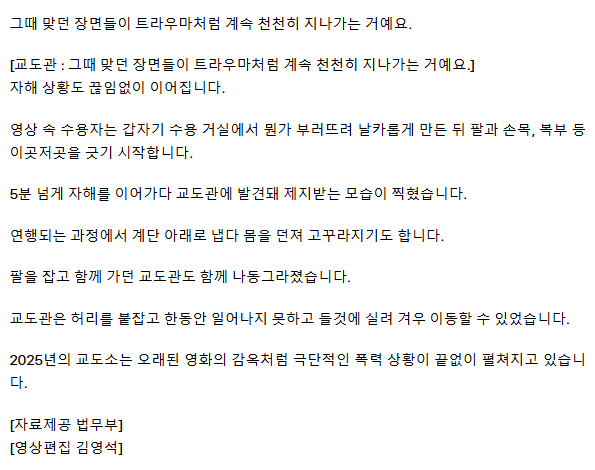 그때 맞던 장면들이 트라우마처럼 계속 천천히 지나가는 거예요.

[교도관 : 그때 맞던 장면들이 트라우마처럼 계속 천천히 지나가는 거예요.]
자해 상황도 끊임없이 이어집니다.

영상 속 수용자는 갑자기 수용 거실에서 뭔가 부러뜨려 날카롭게 만든 뒤 팔과 손목, 복부 등 이곳저곳을 긋기 시작합니다.

5분 넘게 자해를 이어가다 교도관에 발견돼 제지받는 모습이 찍혔습니다.

연행되는 과정에서 계단 아래로 냅다 몸을 던져 고꾸라지기도 합니다.

팔을 잡고 함께 가던 교도관도 함께 나동그라졌습니다.

교도관은 허리를 붙잡고 한동안 일어나지 못하고 들것에 실려 겨우 이동할 수 있었습니다.

2025년의 교도소는 오래된 영화의 감옥처럼 극단적인 폭력 상황이 끝없이 펼쳐지고 있습니다.

[자료제공 법무부]
[영상편집 김영석]